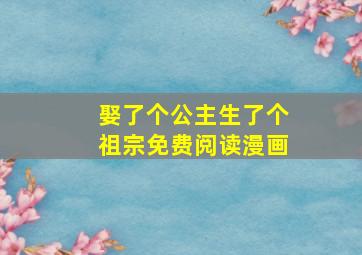 娶了个公主生了个祖宗免费阅读漫画